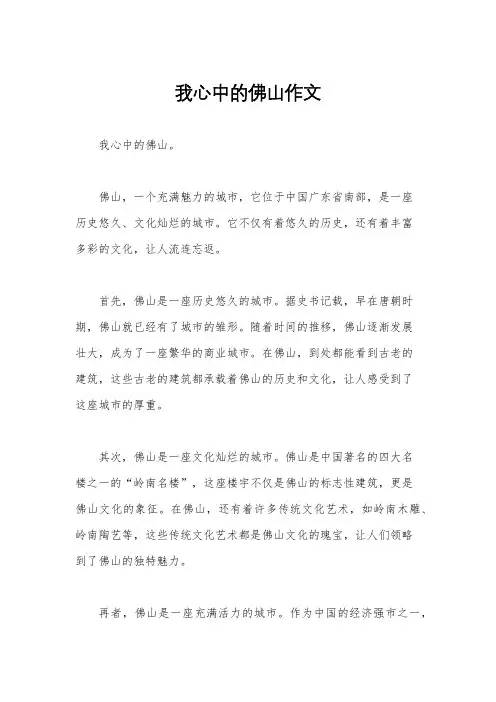 我心中的佛山作文

我心中的佛山。

佛山，一个充满魅力的城市，它位于中国广东省南部，是一座历史悠久、文化灿烂的城市。它不仅有着悠久的历史，还有着丰富多彩的文化，让人流连忘返。

首先，佛山是一座历史悠久的城市。据史书记载，早在唐朝时期，佛山就已经有了城市的雏形。随着时间的推移，佛山逐渐发展壮大，成为了一座繁华的商业城市。在佛山，到处都能看到古老的建筑，这些古老的建筑都承载着佛山的历史和文化，让人感受到了这座城市的厚重。

其次，佛山是一座文化灿烂的城市。佛山是中国著名的四大名楼之一的“岭南名楼”，这座楼宇不仅是佛山的标志性建筑，更是佛山文化的象征。在佛山，还有着许多传统文化艺术，如岭南木雕、岭南陶艺等，这些传统文化艺术都是佛山文化的瑰宝，让人们领略到了佛山的独特魅力。

再者，佛山是一座充满活力的城市。作为中国的经济强市之一，